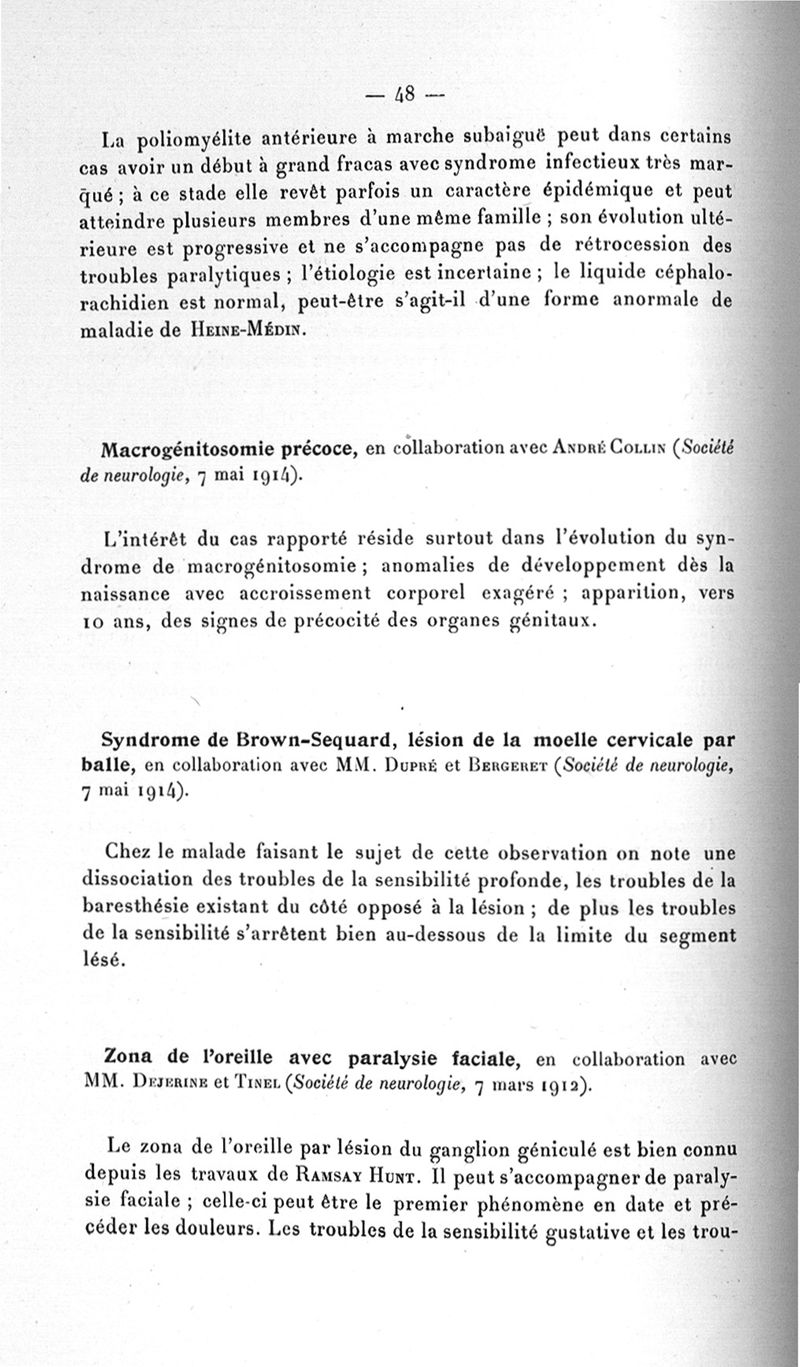 — 48 —

La poliomyélite antérieure à marche subaiguë peut dans certains cas avoir un début à grand fracas avec syndrome infectieux très marqué ; à ce stade elle revêt parfois un caractère épidémique et peut atteindre plusieurs membres d'une même famille ; son évolution ultérieure est progressive et ne s'accompagne pas de rétrocession des troubles paralytiques ; l'étiologie est incertaine ; le liquide céphalorachidien est normal, peut-être s'agit-il d'une forme anormale de maladie de Heine-Médin.

Macrogénitosomie précoce, en collaboration avec André Collin (Société de neurologie, 7 mai 1914).

L'intérêt du cas rapporté réside surtout dans l'évolution du syndrome de macrogénitosomie ; anomalies de développement dès la naissance avec accroissement corporel exagéré ; apparition, vers 10 ans, des signes de précocité des organes génitaux.

Syndrome de Brown-Sequard, lésion de la moelle cervicale par balle, en collaboration avec MM. Dupré et Bergeret (Société de neurologie, 7 mai 1914).

Chez le malade faisant le sujet de cette observation on note une dissociation des troubles de la sensibilité profonde, les troubles de la baresthésie existant du côté opposé à la lésion ; de plus les troubles de la sensibilité s'arrêtent bien au-dessous de la limite du segment lésé.

Zona de l'oreille avec paralysie faciale, en collaboration avec MM. Dejerine et Tinel (Société de neurologie, 7 mars 1912).

Le zona de l'oreille par lésion du ganglion géniculé est bien connu depuis les travaux de Ramsay Hunt. Il peut s'accompagner de paralysie faciale ; celle-ci peut être le premier phénomène en date et précéder les douleurs. Les troubles de la sensibilité gustative et les trou-